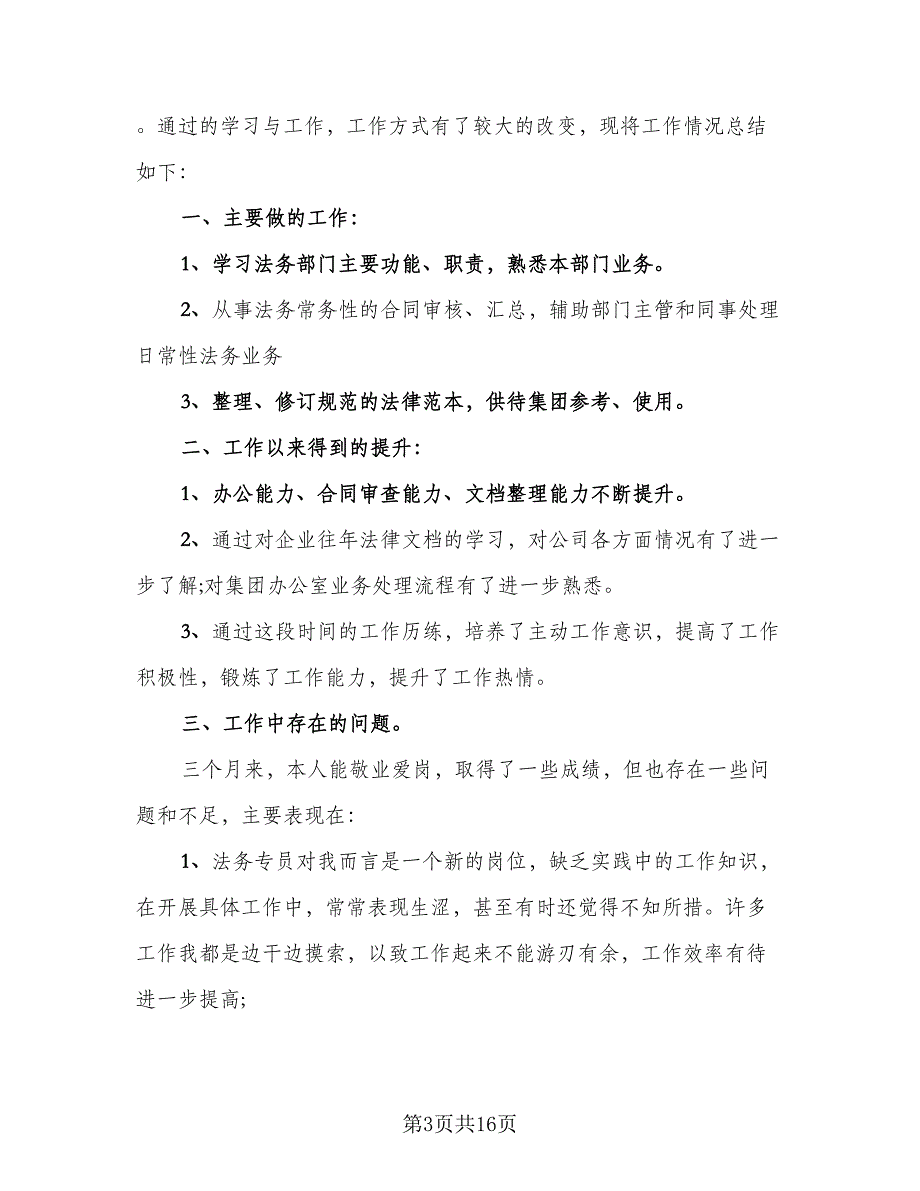 。通过的学习与工作，工作方式有了较大的改变，现将工作情况总结如下：

一、主要做的工作：

1、学习法务部门主要功能、职责，熟悉本部门业务。

2、从事法务常务性的合同审核、汇总，辅助部门主管和同事处理日常性法务业务

3、整理、修订规范的法律范本，供待集团参考、使用。

二、工作以来得到的提升：

1、办公能力、合同审查能力、文档整理能力不断提升。

2、通过对企业往年法律文档的学习，对公司各方面情况有了进一步了解;对集团办公室业务处理流程有了进一步熟悉。

3、通过这段时间的工作历练，培养了主动工作意识，提高了工作积极性，锻炼了工作能力，提升了工作热情。

三、工作中存在的问题。

三个月来，本人能敬业爱岗，取得了一些成绩，但也存在一些问题和不足，主要表现在：

1、法务专员对我而言是一个新的岗位，缺乏实践中的工作知识，在开展具体工作中，常常表现生涩，甚至有时还觉得不知所措。许多工作我都是边干边摸索，以致工作起来不能游刃有余，工作效率有待进一步提高;

第3页共16页